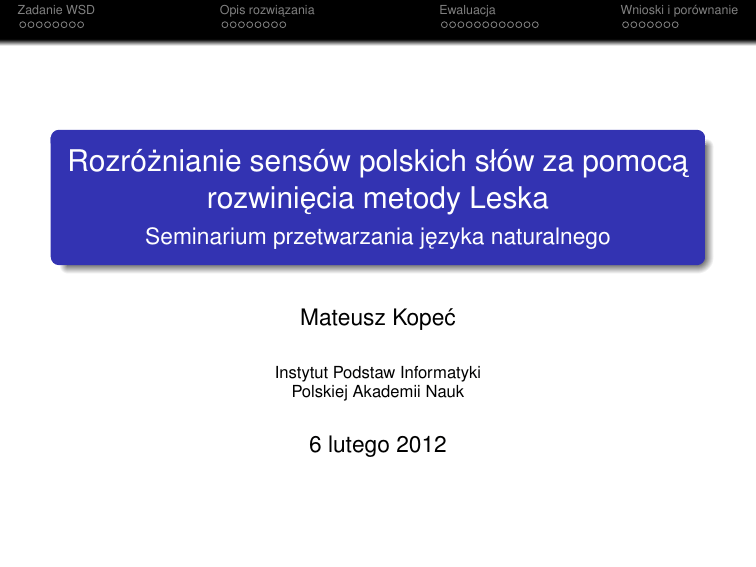 Zadanie WSD Opis rozwiązania Ewaluacja Wnioski i porównanie

Rozróżnianie sensów polskich słów za pomocą rozwinięcia metody Leska
Seminarium przetwarzania języka naturalnego

Mateusz Kopeć

Instytut Podstaw Informatyki
Polskiej Akademii Nauk

6 lutego 2012